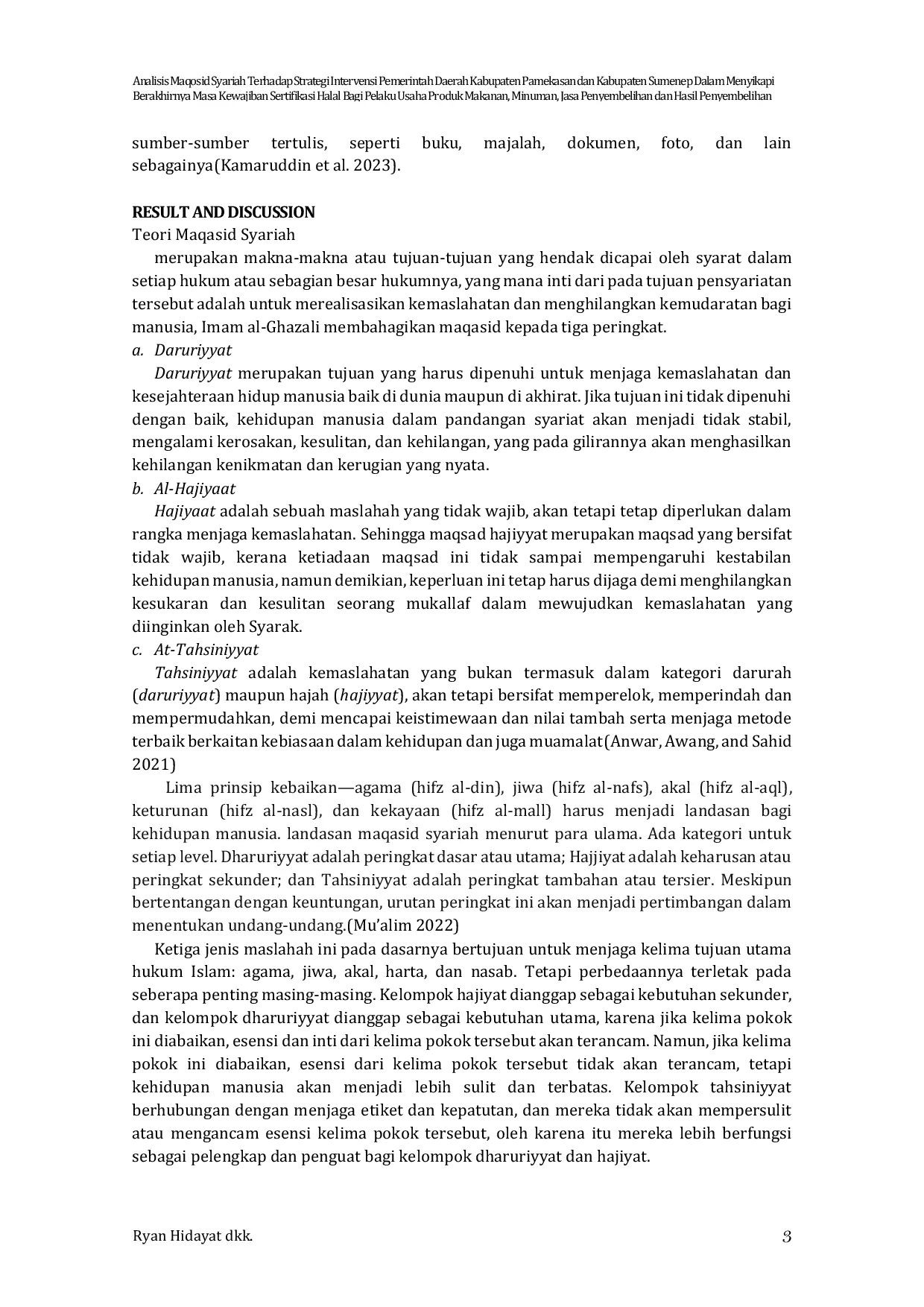 Analisis Maqosid Syariah Terhadap Strategi Intervensi Pemerintah Daerah Kabupaten Pamekasan dan Kabupaten Sumenep Dalam Menyikapi Berakhirnya Masa Kewajiban Sertifikasi Halal Bagi Pelaku Usaha Produk Makanan, Minuman, Jasa Penyembelihan dan Hasil Penyembelihan

sumber-sumber tertulis, seperti buku, majalah, dokumen, foto, dan lain sebagainya(Kamaruddin et al. 2023).

RESULT AND DISCUSSION
Teori Maqasid Syariah
merupakan makna-makna atau tujuan-tujuan yang hendak dicapai oleh syarat dalam setiap hukum atau sebagian besar hukumnya, yang mana inti dari pada tujuan pensyariatan tersebut adalah untuk merealisasikan kemaslahatan dan menghilangkan kemudaratan bagi manusia, Imam al-Ghazali membahagikan maqasid kepada tiga peringkat.
a. Daruriyyat
Daruriyyat merupakan tujuan yang harus dipenuhi untuk menjaga kemaslahatan dan kesejahteraan hidup manusia baik di dunia maupun di akhirat. Jika tujuan ini tidak dipenuhi dengan baik, kehidupan manusia dalam pandangan syariat akan menjadi tidak stabil, mengalami kerosakan, kesulitan, dan kehilangan, yang pada gilirannya akan menghasilkan kehilangan kenikmatan dan kerugian yang nyata.
b. Al-Hajiyaat
Hajiyaat adalah sebuah maslahah yang tidak wajib, akan tetapi tetap diperlukan dalam rangka menjaga kemaslahatan. Sehingga maqsad hajiyyat merupakan maqsad yang bersifat tidak wajib, kerana ketiadaan maqsad ini tidak sampai mempengaruhi kestabilan kehidupan manusia, namun demikian, keperluan ini tetap harus dijaga demi menghilangkan kesukaran dan kesulitan seorang mukallaf dalam mewujudkan kemaslahatan yang diinginkan oleh Syarak.
c. At-Tahsiniyyat
Tahsiniyyat adalah kemaslahatan yang bukan termasuk dalam kategori darurah (daruriyyat) maupun hajah (hajiyyat), akan tetapi bersifat memperelok, memperindah dan mempermudahkan, demi mencapai keistimewaan dan nilai tambah serta menjaga metode terbaik berkaitan kebiasaan dalam kehidupan dan juga muamalat(Anwar, Awang, and Sahid 2021)
Lima prinsip kebaikan—agama (hifz al-din), jiwa (hifz al-nafs), akal (hifz al-aql), keturunan (hifz al-nasl), dan kekayaan (hifz al-mall) harus menjadi landasan bagi kehidupan manusia. landasan maqasid syariah menurut para ulama. Ada kategori untuk setiap level. Dharuriyyat adalah peringkat dasar atau utama; Hajjiyat adalah keharusan atau peringkat sekunder; dan Tahsiniyyat adalah peringkat tambahan atau tersier. Meskipun bertentangan dengan keuntungan, urutan peringkat ini akan menjadi pertimbangan dalam menentukan undang-undang.(Mu'alim 2022)
Ketiga jenis maslahah ini pada dasarnya bertujuan untuk menjaga kelima tujuan utama hukum Islam: agama, jiwa, akal, harta, dan nasab. Tetapi perbedaannya terletak pada seberapa penting masing-masing. Kelompok hajiyat dianggap sebagai kebutuhan sekunder, dan kelompok dharuriyyat dianggap sebagai kebutuhan utama, karena jika kelima pokok ini diabaikan, esensi dan inti dari kelima pokok tersebut akan terancam. Namun, jika kelima pokok ini diabaikan, esensi dari kelima pokok tersebut tidak akan terancam, tetapi kehidupan manusia akan menjadi lebih sulit dan terbatas. Kelompok tahsiniyyat berhubungan dengan menjaga etiket dan kepatutan, dan mereka tidak akan mempersulit atau mengancam esensi kelima pokok tersebut, oleh karena itu mereka lebih berfungsi sebagai pelengkap dan penguat bagi kelompok dharuriyyat dan hajiyat.

Ryan Hidayat dkk. 3